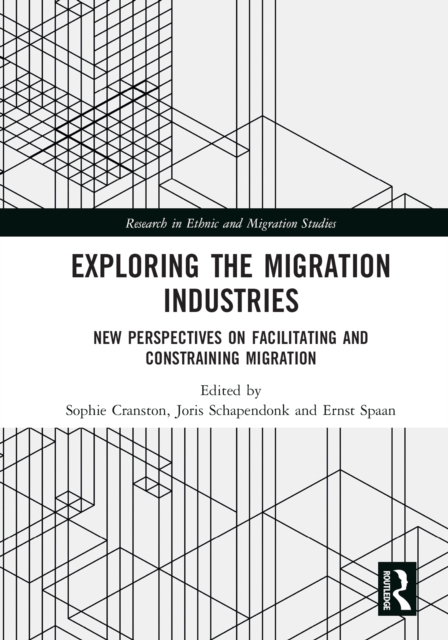 Research in Ethnic and Migration Studies

EXPLORING THE MIGRATION INDUSTRIES

NEW PERSPECTIVES ON FACILITATING AND CONSTRAINING MIGRATION

Edited by
Sophie Cranston, Joris Schapendonk and Ernst Spaan

ROUTLEDGE